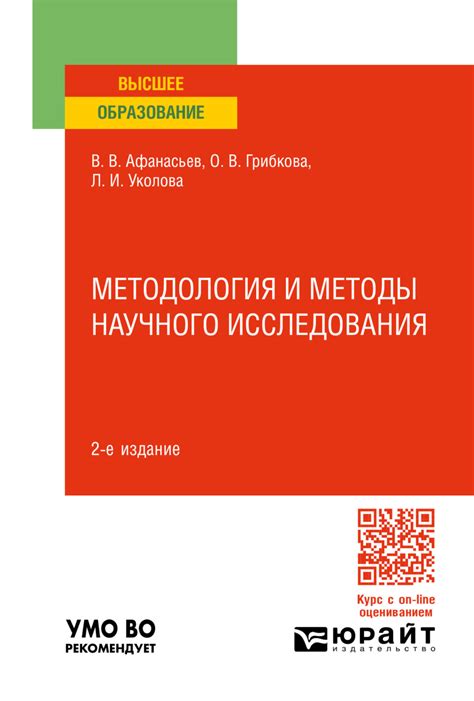 ВЫСШЕЕ
ОБРАЗОВАНИЕ

В. В. Афанасьев, О. В. Грибкова, Л. И. Уколова

МЕТОДОЛОГИЯ И МЕТОДЫ НАУЧНОГО ИССЛЕДОВАНИЯ

2-е издание

Курс с on-line оцениванием

УМО ВО
РЕКОМЕНДУЕТ

ЮРАЙТ
издательство